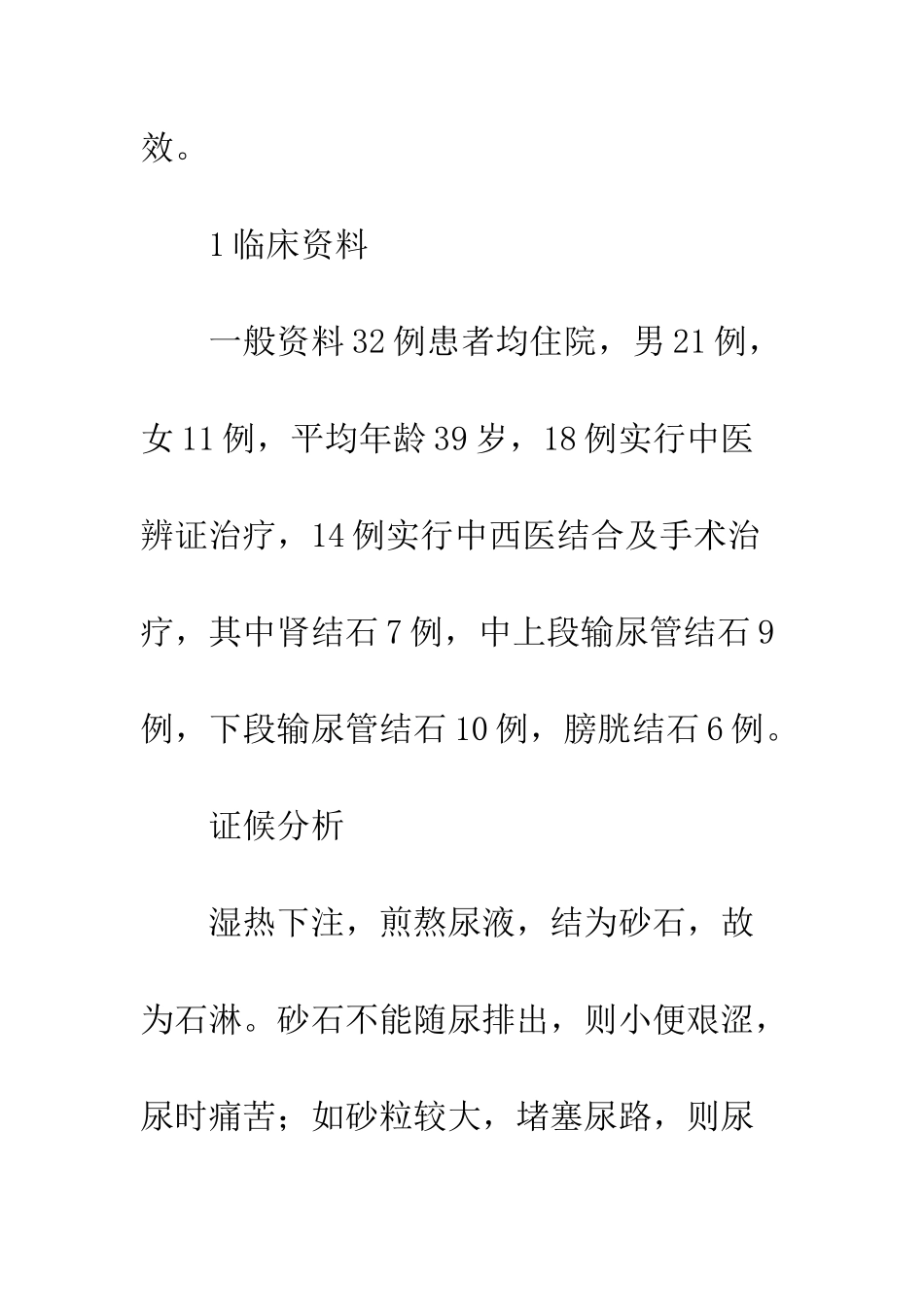 效。

1 临床资料

一般资料 32 例患者均住院，男 21 例，女 11 例，平均年龄 39 岁，18 例实行中医辨证治疗，14 例实行中西医结合及手术治疗，其中肾结石 7 例，中上段输尿管结石 9 例，下段输尿管结石 10 例，膀胱结石 6 例。

证候分析

湿热下注，煎熬尿液，结为砂石，故为石淋。砂石不能随尿排出，则小便艰涩，尿时痛苦；如砂粒较大，堵塞尿路，则尿